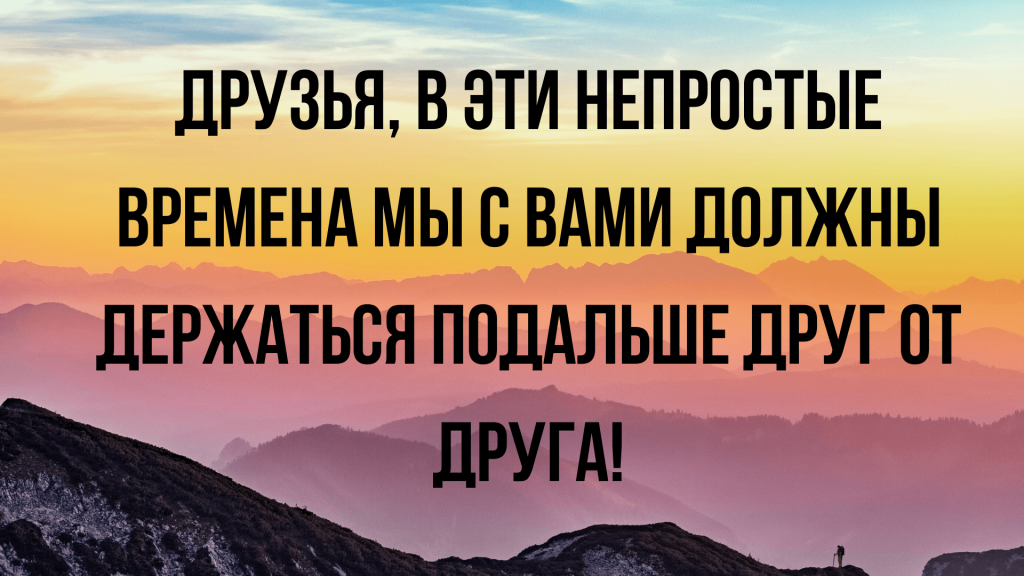 ДРУЗЬЯ, В ЭТИ НЕПРОСТЫЕ ВРЕМЕНА МЫ С ВАМИ ДОЛЖНЫ ДЕРЖАТЬСЯ ПОДАЛЬШЕ ДРУГ ОТ ДРУГА!